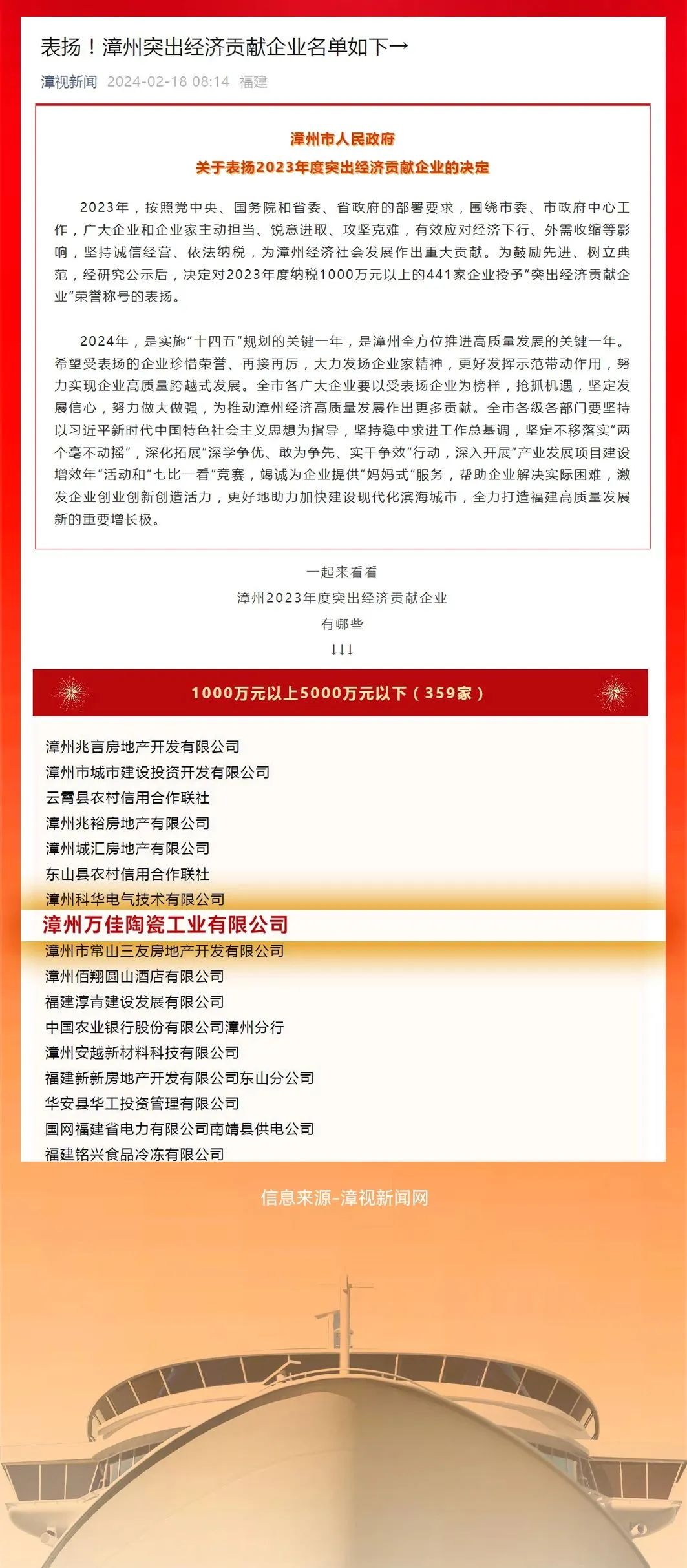 表扬！漳州突出经济贡献企业名单如下→

漳视新闻 2024-02-18 08:14 福建

漳州市人民政府
关于表扬2023年度突出经济贡献企业的决定

2023年，按照党中央、国务院和省委、省政府的部署要求，围绕市委、市政府中心工作，广大企业和企业家主动担当、锐意进取、攻坚克难，有效应对经济下行、外需收缩等影响，坚持诚信经营、依法纳税，为漳州经济社会发展作出重大贡献。为鼓励先进、树立典范，经研究公示后，决定对2023年度纳税1000万元以上的441家企业授予"突出经济贡献企业"荣誉称号的表扬。

2024年，是实施"十四五"规划的关键一年，是漳州全方位推进高质量发展的关键一年。希望受表扬的企业珍惜荣誉、再接再厉，大力发扬企业家精神，更好发挥示范带动作用，努力实现企业高质量跨越式发展。全市各广大企业要以受表扬企业为榜样，抢抓机遇，坚定发展信心，努力做大做强，为推动漳州经济高质量发展作出更多贡献。全市各级各部门要坚持以习近平新时代中国特色社会主义思想为指导，坚持稳中求进工作总基调，坚定不移落实"两个毫不动摇"，深化拓展"深学争优、敢为争先、实干争效"行动，深入开展"产业发展项目建设增效年"活动和"七比一看"竞赛，竭诚为企业提供"妈妈式"服务，帮助企业解决实际困难，激发企业创业创新创造活力，更好地助力加快建设现代化滨海城市，全力打造福建高质量发展新的重要增长极。

一起来看看
漳州2023年度突出经济贡献企业
有哪些
↓↓↓

1000万元以上5000万元以下（359家）

漳州兆言房地产开发有限公司
漳州市城市建设投资开发有限公司
云霄县农村信用合作联社
漳州兆裕房地产有限公司
漳州城汇房地产有限公司
东山县农村信用合作联社
漳州科华电气技术有限公司
漳州万佳陶瓷工业有限公司
漳州市常山三友房地产开发有限公司
漳州佰翔圆山酒店有限公司
福建淳青建设发展有限公司
中国农业银行股份有限公司漳州分行
漳州安越新材料科技有限公司
福建新新房地产开发有限公司东山分公司
华安县华工投资管理有限公司
国网福建省电力有限公司南靖县供电公司
福建铭兴食品冷冻有限公司

信息来源-漳视新闻网